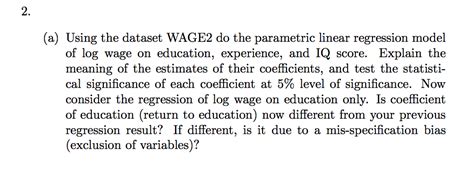 2.

(a) Using the dataset WAGE2 do the parametric linear regression model of log wage on education, experience, and IQ score. Explain the meaning of the estimates of their coefficients, and test the statistical significance of each coefficient at 5% level of significance. Now consider the regression of log wage on education only. Is coefficient of education (return to education) now different from your previous regression result? If different, is it due to a mis-specification bias (exclusion of variables)?